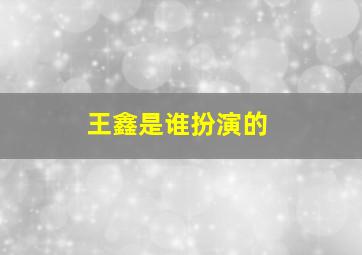 王鑫是谁扮演的